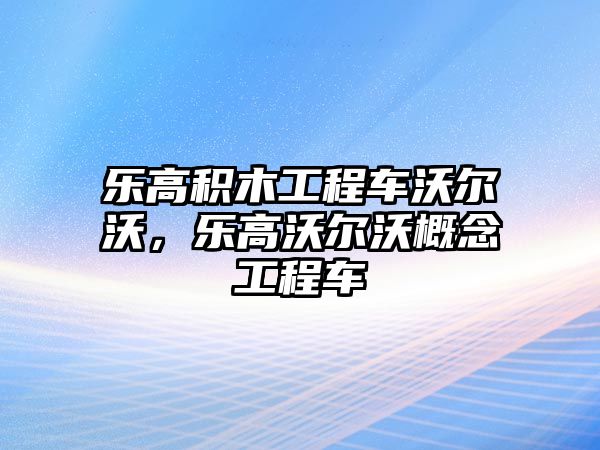 乐高积木工程车沃尔沃，乐高沃尔沃概念工程车